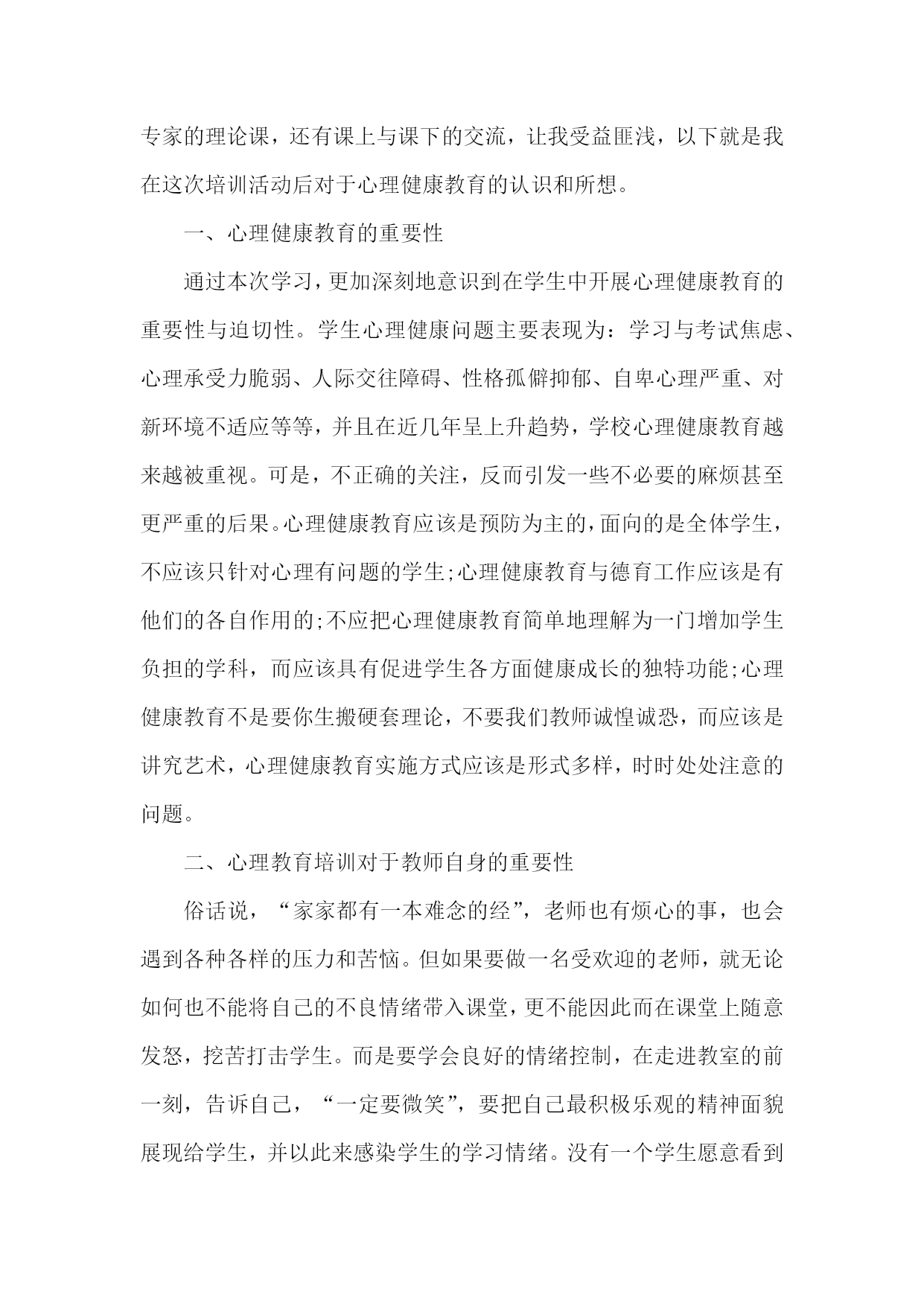 专家的理论课，还有课上与课下的交流，让我受益匪浅，以下就是我在这次培训活动后对于心理健康教育的认识和所想。

一、心理健康教育的重要性

通过本次学习，更加深刻地意识到在学生中开展心理健康教育的重要性与迫切性。学生心理健康问题主要表现为：学习与考试焦虑、心理承受力脆弱、人际交往障碍、性格孤僻抑郁、自卑心理严重、对新环境不适应等等，并且在近几年呈上升趋势，学校心理健康教育越来越被重视。可是，不正确的关注，反而引发一些不必要的麻烦甚至更严重的后果。心理健康教育应该是预防为主的，面向的是全体学生，不应该只针对心理有问题的学生;心理健康教育与德育工作应该是有他们的各自作用的;不应把心理健康教育简单地理解为一门增加学生负担的学科，而应该具有促进学生各方面健康成长的独特功能;心理健康教育不是要你生搬硬套理论，不要我们教师诚惶诚恐，而应该是讲究艺术，心理健康教育实施方式应该是形式多样，时时处处注意的问题。

二、心理教育培训对于教师自身的重要性

俗话说，“家家都有一本难念的经”，老师也有烦心的事，也会遇到各种各样的压力和苦恼。但如果要做一名受欢迎的老师，就无论如何也不能将自己的不良情绪带入课堂，更不能因此而在课堂上随意发怒，挖苦打击学生。而是要学会良好的情绪控制，在走进教室的前一刻，告诉自己，“一定要微笑”，要把自己最积极乐观的精神面貌展现给学生，并以此来感染学生的学习情绪。没有一个学生愿意看到